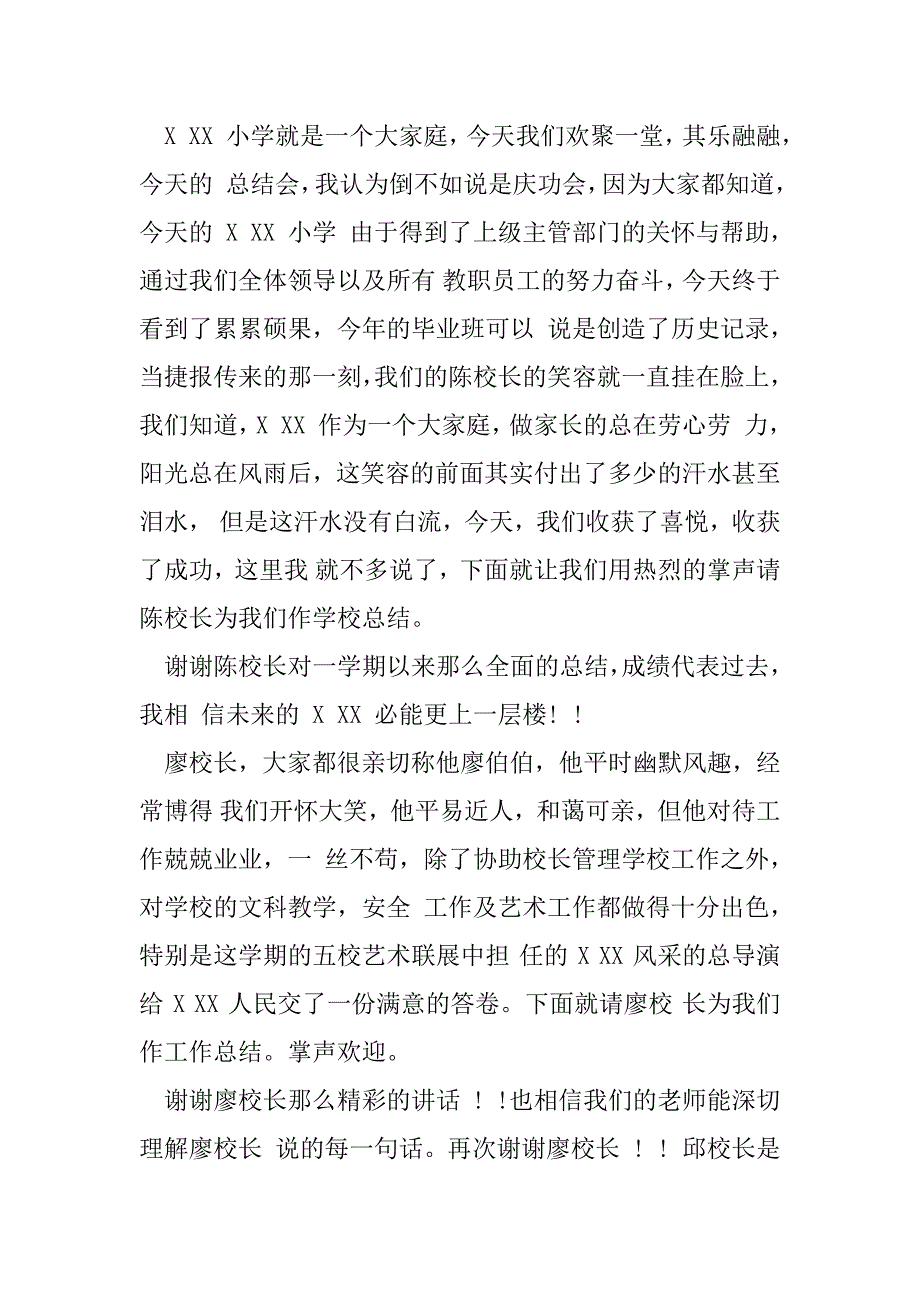 X XX 小学就是一个大家庭，今天我们欢聚一堂，其乐融融，今天的 总结会，我认为倒不如说是庆功会，因为大家都知道，今天的 X XX 小学 由于得到了上级主管部门的关怀与帮助，通过我们全体领导以及所有 教职员工的努力奋斗，今天终于看到了累累硕果，今年的毕业班可以 说是创造了历史记录，当捷报传来的那一刻，我们的陈校长的笑容就一直挂在脸上，我们知道，X XX 作为一个大家庭，做家长的总在劳心劳 力，阳光总在风雨后，这笑容的前面其实付出了多少的汗水甚至泪水， 但是这汗水没有白流，今天，我们收获了喜悦，收获了成功，这里我 就不多说了，下面就让我们用热烈的掌声请陈校长为我们作学校总结。

谢谢陈校长对一学期以来那么全面的总结，成绩代表过去，我相 信未来的 X XX 必能更上一层楼！！

廖校长，大家都很亲切称他廖伯伯，他平时幽默风趣，经常博得 我们开怀大笑，他平易近人，和蔼可亲，但他对待工作兢兢业业，一 丝不苟，除了协助校长管理学校工作之外，对学校的文科教学，安全 工作及艺术工作都做得十分出色，特别是这学期的五校艺术联展中担 任的 X XX 风采的总导演给 X XX 人民交了一份满意的答卷。下面就请廖校 长为我们作工作总结。掌声欢迎。

谢谢廖校长那么精彩的讲话 ！！也相信我们的老师能深切理解廖校长 说的每一句话。再次谢谢廖校长 ！！ 邱校长是